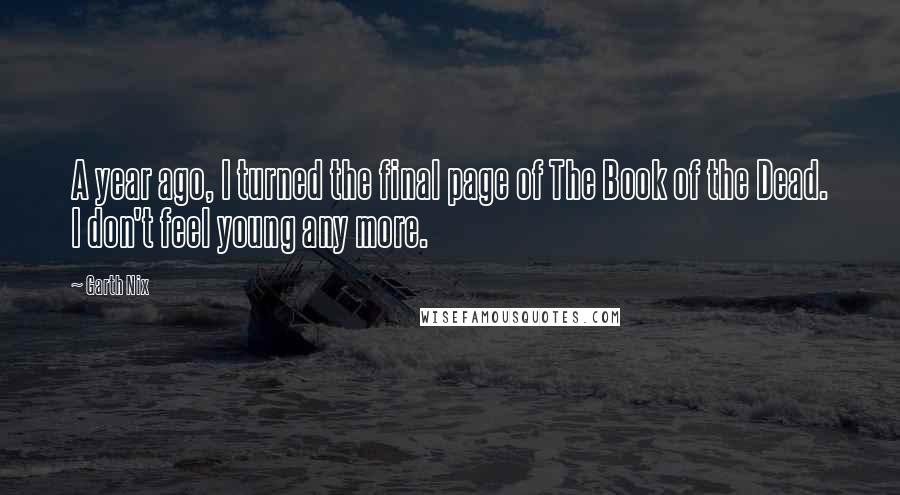 A year ago, I turned the final page of The Book of the Dead. I don't feel young any more.

~ Garth Nix

WISEFAMOUSQUOTES.COM